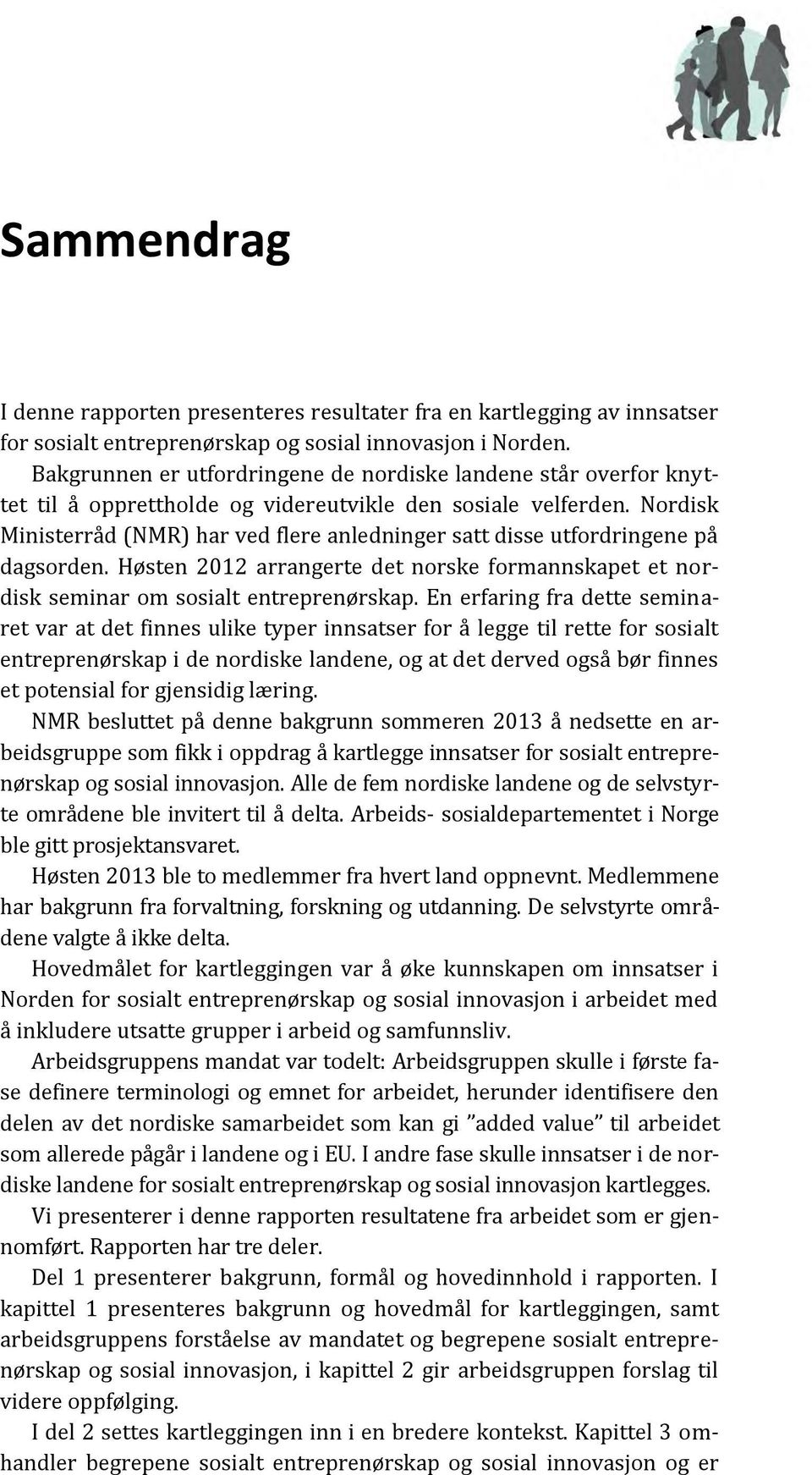 Sammendrag

I denne rapporten presenteres resultater fra en kartlegging av innsatser for sosialt entreprenørskap og sosial innovasjon i Norden.

Bakgrunnen er utfordringene de nordiske landene står overfor knyttet til å opprettholde og videreutvikle den sosiale velferden. Nordisk Ministerråd (NMR) har ved flere anledninger satt disse utfordringene på dagsorden. Høsten 2012 arrangerte det norske formannskapet et nordisk seminar om sosialt entreprenørskap. En erfaring fra dette seminaret var at det finnes ulike typer innsatser for å legge til rette for sosialt entreprenørskap i de nordiske landene, og at det derved også bør finnes et potensial for gjensidig læring.

NMR besluttet på denne bakgrunn sommeren 2013 å nedsette en arbeidsgruppe som fikk i oppdrag å kartlegge innsatser for sosialt entreprenørskap og sosial innovasjon. Alle de fem nordiske landene og de selvstyrte områdene ble invitert til å delta. Arbeids- sosialdepartementet i Norge ble gitt prosjektansvaret.

Høsten 2013 ble to medlemmer fra hvert land oppnevnt. Medlemmene har bakgrunn fra forvaltning, forskning og utdanning. De selvstyrte områdene valgte å ikke delta.

Hovedmålet for kartleggingen var å øke kunnskapen om innsatser i Norden for sosialt entreprenørskap og sosial innovasjon i arbeidet med å inkludere utsatte grupper i arbeid og samfunnsliv.

Arbeidsgruppens mandat var todelt: Arbeidsgruppen skulle i første fase definere terminologi og emnet for arbeidet, herunder identifisere den delen av det nordiske samarbeidet som kan gi ”added value” til arbeidet som allerede pågår i landene og i EU. I andre fase skulle innsatser i de nordiske landene for sosialt entreprenørskap og sosial innovasjon kartlegges.

Vi presenterer i denne rapporten resultatene fra arbeidet som er gjennomført. Rapporten har tre deler.

Del 1 presenterer bakgrunn, formål og hovedinnhold i rapporten. I kapittel 1 presenteres bakgrunn og hovedmål for kartleggingen, samt arbeidsgruppens forståelse av mandatet og begrepene sosialt entreprenørskap og sosial innovasjon, i kapittel 2 gir arbeidsgruppen forslag til videre oppfølging.

I del 2 settes kartleggingen inn i en bredere kontekst. Kapittel 3 omhandler begrepene sosialt entreprenørskap og sosial innovasjon og er